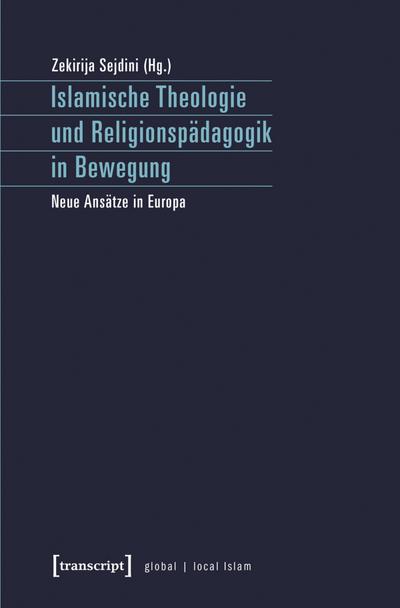 Zekirija Sejdini (Hg.)

Islamische Theologie und Religionspädagogik in Bewegung

Neue Ansätze in Europa

[transcript] global | local Islam